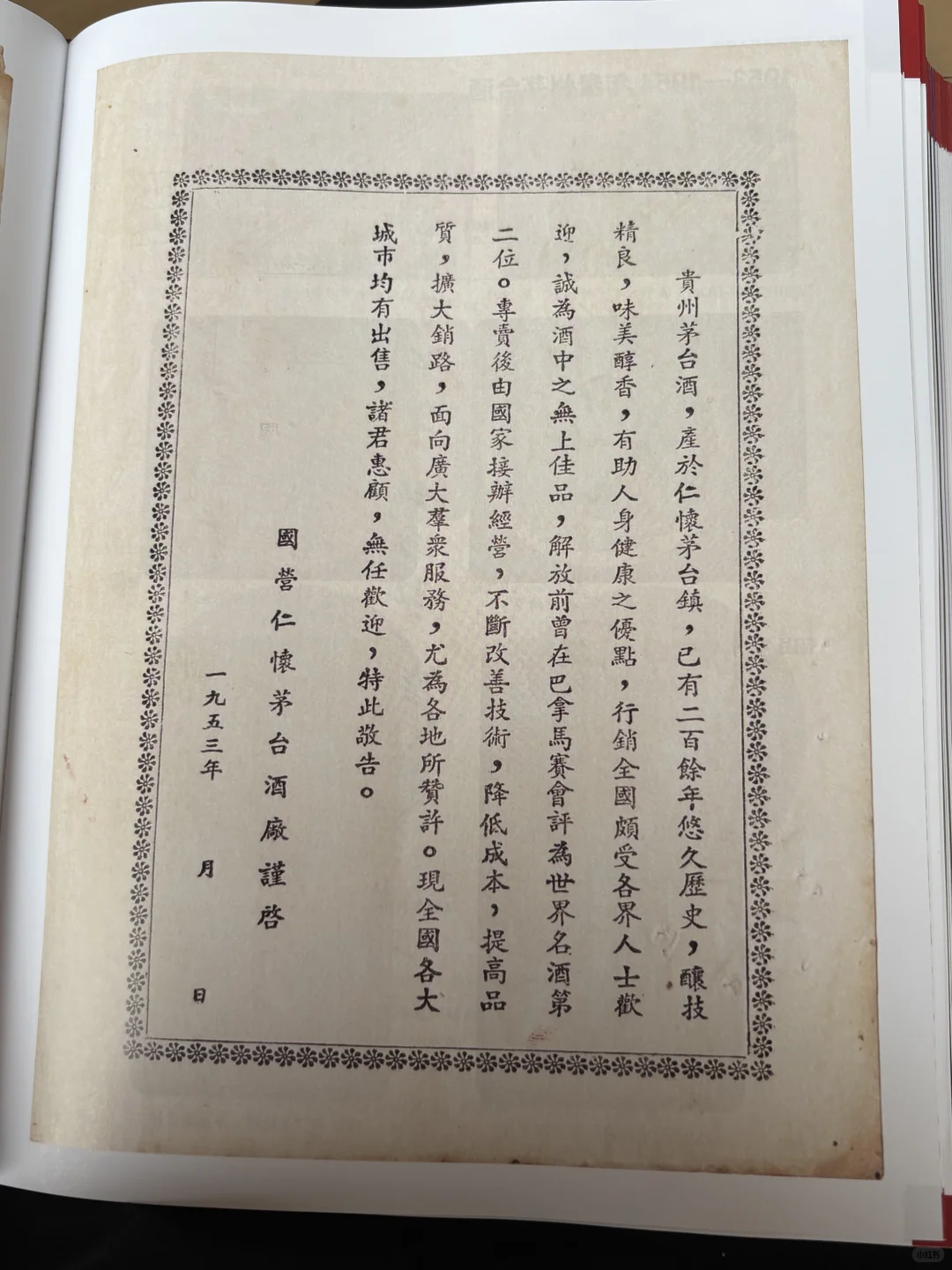 貴州茅台酒，產於仁懷茅台鎮，已有二百餘年悠久歷史，釀技精良，味美醇香，有助人身健康之優點，行銷全國頗受各界人士歡迎，誠為酒中之無上佳品，解放前曾在巴拿馬賽會評為世界名酒第二位。專賣後由國家接辦經營，不斷改善技術，降低成本，提高品質，擴大銷路，面向廣大羣衆服務，尤為各地所贊許。現全國各大城市均有出售，諸君惠顧，無任歡迎，特此敬告。

國營仁懷茅台酒廠謹啓

一九五三年　月　日